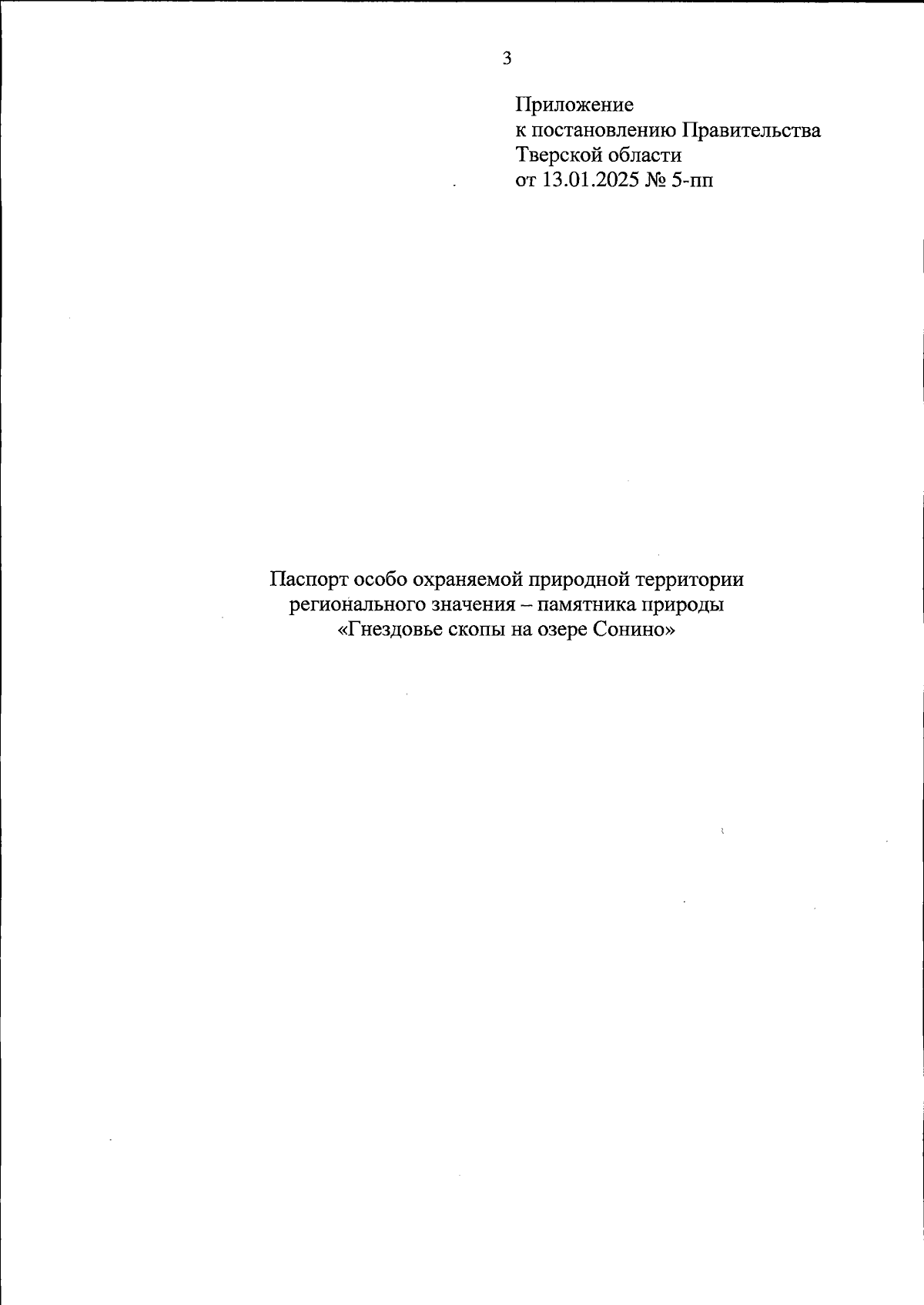 3

Приложение
к постановлению Правительства
Тверской области
от 13.01.2025 № 5-пп

Паспорт особо охраняемой природной территории
регионального значения – памятника природы
«Гнездовье скопы на озере Сонино»